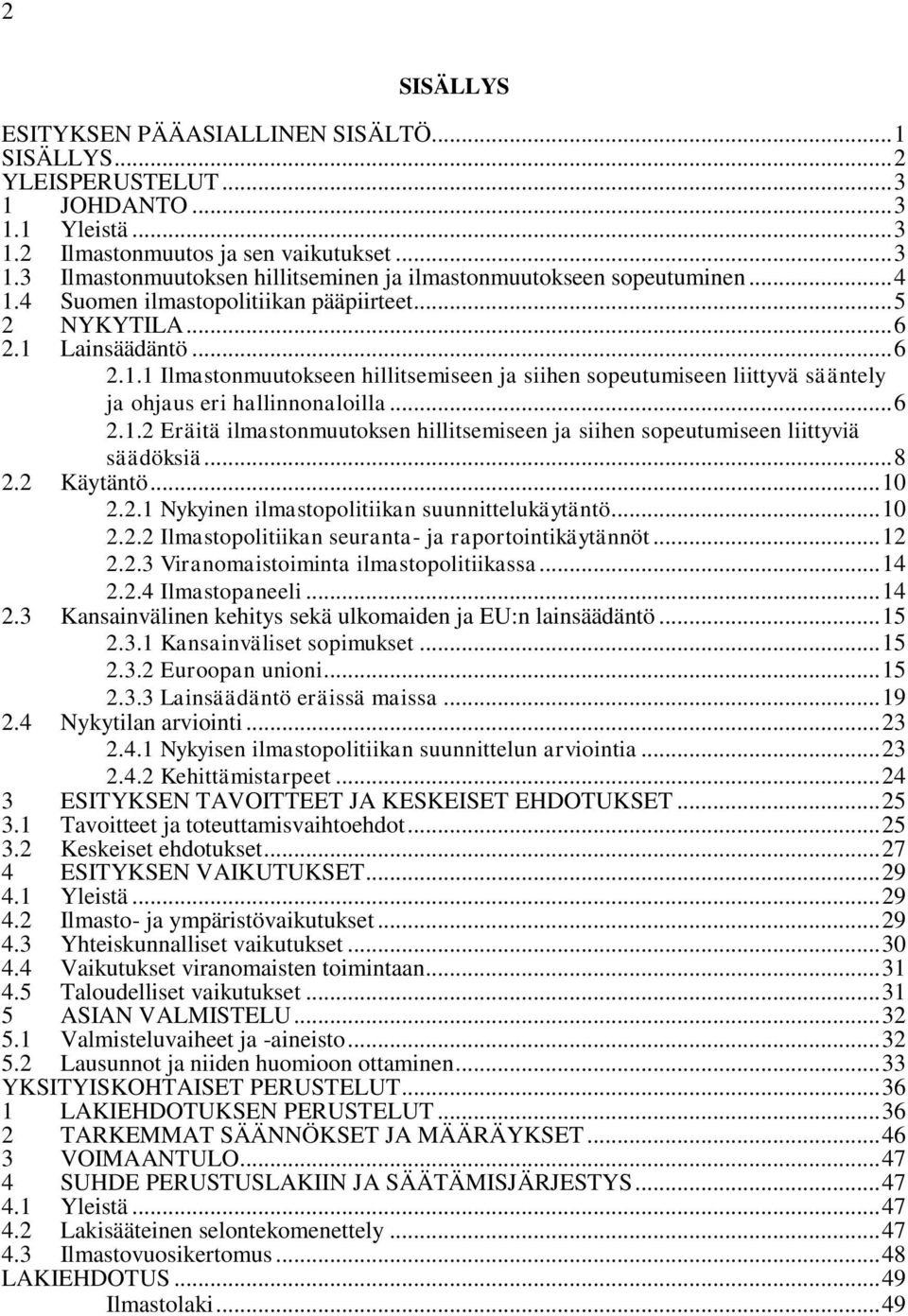 2

SISÄLLYS

ESITYKSEN PÄÄASIALLINEN SISÄLTÖ...1
SISÄLLYS...2
YLEISPERUSTELUT...3
1 JOHDANTO...3
1.1 Yleistä...3
1.2 Ilmastonmuutos ja sen vaikutukset...3
1.3 Ilmastonmuutoksen hillitseminen ja ilmastonmuutokseen sopeutuminen...4
1.4 Suomen ilmastopolitiikan pääpiirteet...5
2 NYKYTILA...6
2.1 Lainsäädäntö...6
2.1.1 Ilmastonmuutokseen hillitsemiseen ja siihen sopeutumiseen liittyvä sääntely ja ohjaus eri hallinnonaloilla...6
2.1.2 Eräitä ilmastonmuutoksen hillitsemiseen ja siihen sopeutumiseen liittyviä säädöksiä...8
2.2 Käytäntö...10
2.2.1 Nykyinen ilmastopolitiikan suunnittelukäytäntö...10
2.2.2 Ilmastopolitiikan seuranta- ja raportointikäytännöt...12
2.2.3 Viranomaistoiminta ilmastopolitiikassa...14
2.2.4 Ilmastopaneeli...14
2.3 Kansainvälinen kehitys sekä ulkomaiden ja EU:n lainsäädäntö...15
2.3.1 Kansainväliset sopimukset...15
2.3.2 Euroopan unioni...15
2.3.3 Lainsäädäntö eräissä maissa...19
2.4 Nykytilan arviointi...23
2.4.1 Nykyisen ilmastopolitiikan suunnittelun arviointia...23
2.4.2 Kehittämistarpeet...24
3 ESITYKSEN TAVOITTEET JA KESKEISET EHDOTUKSET...25
3.1 Tavoitteet ja toteuttamisvaihtoehdot...25
3.2 Keskeiset ehdotukset...27
4 ESITYKSEN VAIKUTUKSET...29
4.1 Yleistä...29
4.2 Ilmasto- ja ympäristövaikutukset...29
4.3 Yhteiskunnalliset vaikutukset...30
4.4 Vaikutukset viranomaisten toimintaan...31
4.5 Taloudelliset vaikutukset...31
5 ASIAN VALMISTELU...32
5.1 Valmisteluvaiheet ja -aineisto...32
5.2 Lausunnot ja niiden huomioon ottaminen...33
YKSITYISKOHTAISET PERUSTELUT...36
1 LAKIEHDOTUKSEN PERUSTELUT...36
2 TARKEMMAT SÄÄNNÖKSET JA MÄÄRÄYKSET...46
3 VOIMAANTULO...47
4 SUHDE PERUSTUSLAKIIN JA SÄÄTÄMISJÄRJESTYS...47
4.1 Yleistä...47
4.2 Lakisääteinen selontekomenettely...47
4.3 Ilmastovuosikertomus...48
LAKIEHDOTUS...49
Ilmastolaki...49